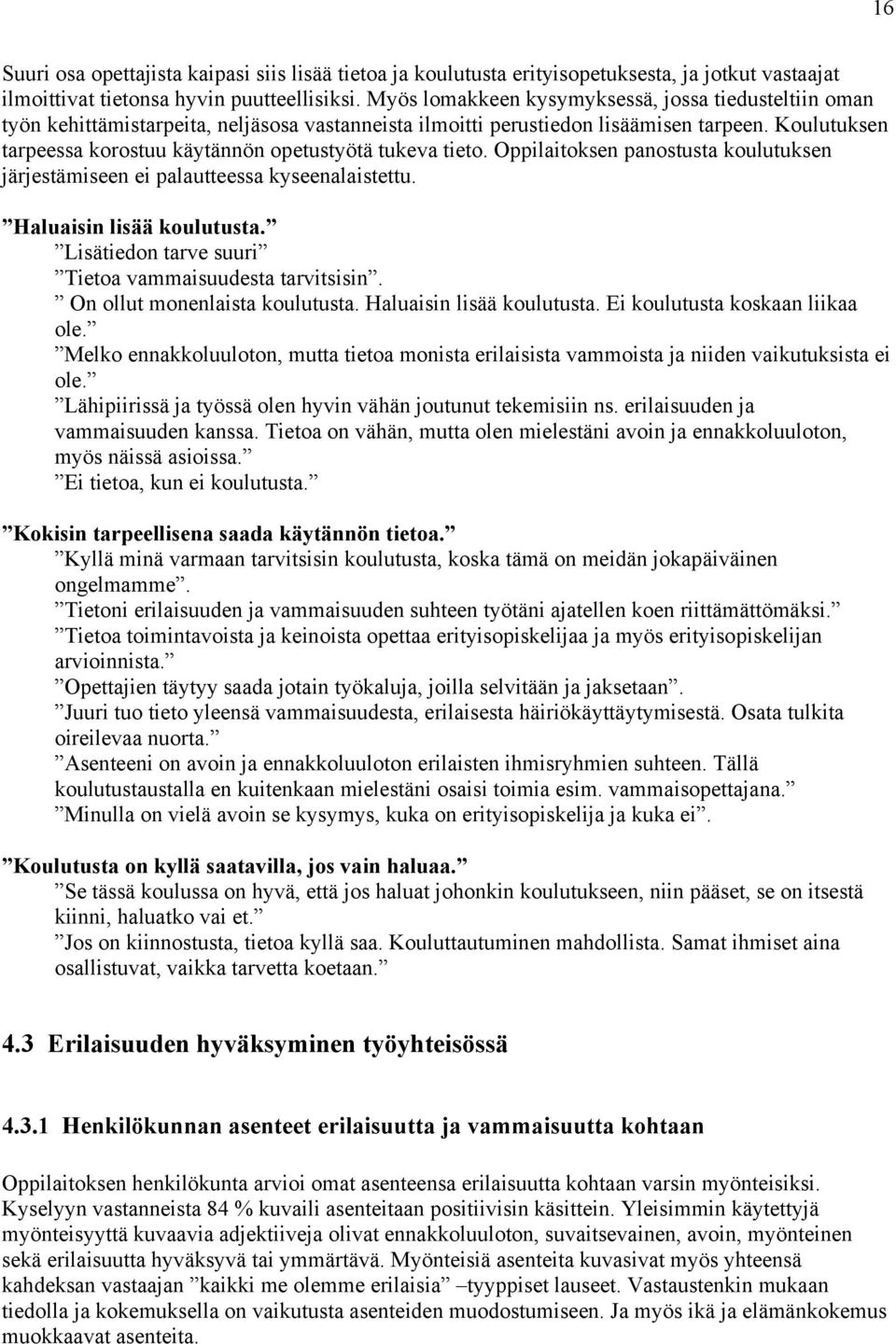 16

Suuri osa opettajista kaipasi siis lisää tietoa ja koulutusta erityisopetuksesta, ja jotkut vastaajat ilmoittivat tietonsa hyvin puutteellisiksi. Myös lomakkeen kysymyksessä, jossa tiedusteltiin oman työn kehittämistarpeita, neljäsosa vastanneista ilmoitti perustiedon lisäämisen tarpeen. Koulutuksen tarpeessa korostuu käytännön opetustyötä tukeva tieto. Oppilaitoksen panostusta koulutuksen järjestämiseen ei palautteessa kyseenalaistettu.

”Haluaisin lisää koulutusta.”
”Lisätiedon tarve suuri”
”Tietoa vammaisuudesta tarvitsisin”.
” On ollut monenlaista koulutusta. Haluaisin lisää koulutusta. Ei koulutusta koskaan liikaa ole.”
”Melko ennakkoluuloton, mutta tietoa monista erilaisista vammoista ja niiden vaikutuksista ei ole.”
”Lähipiirissä ja työssä olen hyvin vähän joutunut tekemisiin ns. erilaisuuden ja vammaisuuden kanssa. Tietoa on vähän, mutta olen mielestäni avoin ja ennakkoluuloton, myös näissä asioissa.”
”Ei tietoa, kun ei koulutusta.”

”Kokisin tarpeellisena saada käytännön tietoa.”
”Kyllä minä varmaan tarvitsisin koulutusta, koska tämä on meidän jokapäiväinen ongelmamme”.
”Tietoni erilaisuuden ja vammaisuuden suhteen työtäni ajatellen koen riittämättömäksi.”
”Tietoa toimintavoista ja keinoista opettaa erityisopiskelijaa ja myös erityisopiskelijan arvioinnista.”
”Opettajien täytyy saada jotain työkaluja, joilla selvitään ja jaksetaan”.
”Juuri tuo tieto yleensä vammaisuudesta, erilaisesta häiriökäyttäytymisestä. Osata tulkita oireilevaa nuorta.”
”Asenteeni on avoin ja ennakkoluuloton erilaisten ihmisryhmien suhteen. Tällä koulutustaustalla en kuitenkaan mielestäni osaisi toimia esim. vammaisopettajana.”
”Minulla on vielä avoin se kysymys, kuka on erityisopiskelija ja kuka ei”.

”Koulutusta on kyllä saatavilla, jos vain haluaa.”
”Se tässä koulussa on hyvä, että jos haluat johonkin koulutukseen, niin pääset, se on itsestä kiinni, haluatko vai et.”
”Jos on kiinnostusta, tietoa kyllä saa. Kouluttautuminen mahdollista. Samat ihmiset aina osallistuvat, vaikka tarvetta koetaan.”

4.3 Erilaisuuden hyväksyminen työyhteisössä

4.3.1 Henkilökunnan asenteet erilaisuutta ja vammaisuutta kohtaan

Oppilaitoksen henkilökunta arvioi omat asenteensa erilaisuutta kohtaan varsin myönteisiksi. Kyselyyn vastanneista 84 % kuvaili asenteitaan positiivisin käsittein. Yleisimmin käytettyjä myönteisyyttä kuvaavia adjektiiveja olivat ennakkoluuloton, suvaitsevainen, avoin, myönteinen sekä erilaisuutta hyväksyvä tai ymmärtävä. Myönteisiä asenteita kuvasivat myös yhteensä kahdeksan vastaajan ”kaikki me olemme erilaisia” –tyyppiset lauseet. Vastaustenkin mukaan tiedolla ja kokemuksella on vaikutusta asenteiden muodostumiseen. Ja myös ikä ja elämänkokemus muokkaavat asenteita.